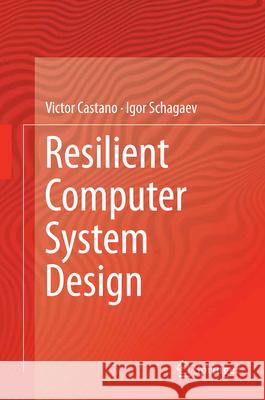 Victor Castano · Igor Schagaev

Resilient Computer System Design

Kraina Książek